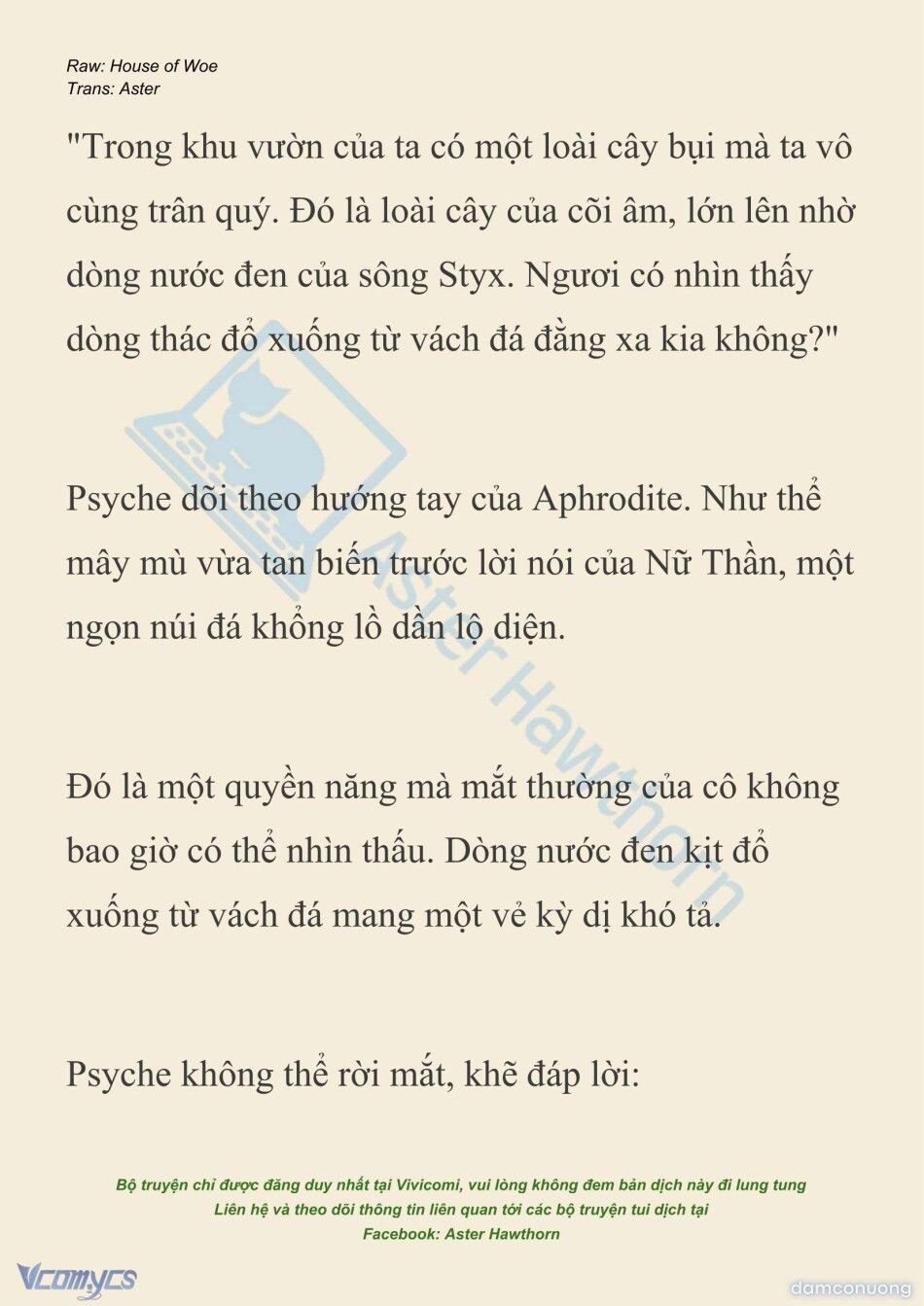 Raw: House of Woe
Trans: Aster

"Trong khu vườn của ta có một loài cây bụi mà ta vô cùng trân quý. Đó là loài cây của cõi âm, lớn lên nhờ dòng nước đen của sông Styx. Ngươi có nhìn thấy dòng thác đổ xuống từ vách đá đằng xa kia không?"

Psyche dõi theo hướng tay của Aphrodite. Như thể mây mù vừa tan biến trước lời nói của Nữ Thần, một ngọn núi đá khổng lồ dần lộ diện.

Đó là một quyền năng mà mắt thường của cô không bao giờ có thể nhìn thấu. Dòng nước đen kịt đổ xuống từ vách đá mang một vẻ kỳ dị khó tả.

Psyche không thể rời mắt, khẽ đáp lời:

Aster Hawthorn

Bộ truyện chỉ được đăng duy nhất tại Vivicomi, vui lòng không đem bản dịch này đi lung tung
Liên hệ và theo dõi thông tin liên quan tới các bộ truyện tui dịch tại
Facebook: Aster Hawthorn

Vcomycs

damconuong